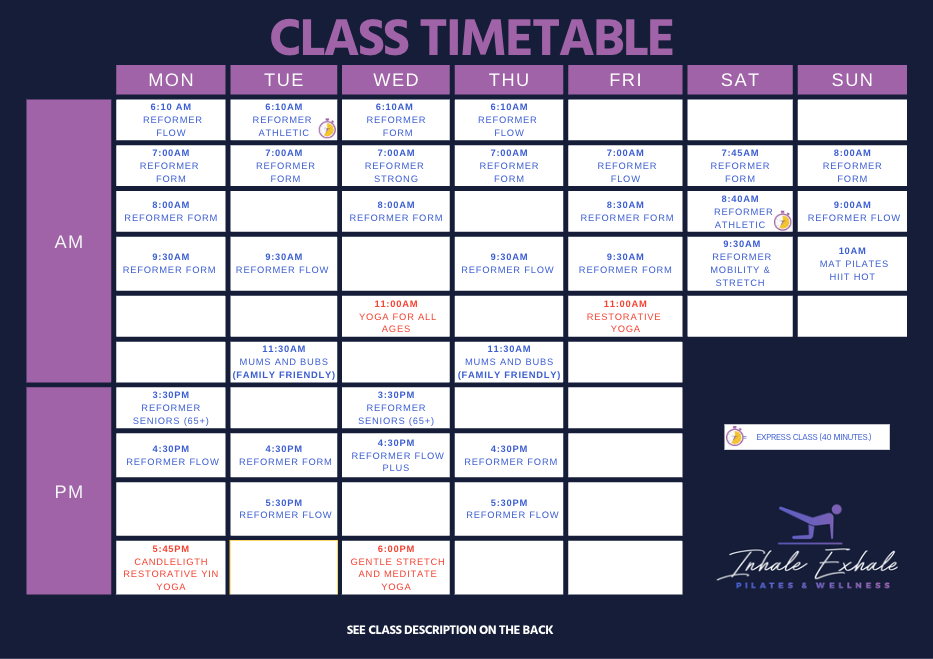 CLASS TIMETABLE

| | MON | TUE | WED | THU | FRI | SAT | SUN |
|---|---|---|---|---|---|---|---|
| AM | 6:10 AM REFORMER FLOW | 6:10AM REFORMER ATHLETIC | 6:10AM REFORMER FORM | 6:10AM REFORMER FLOW | | | |
| | 7:00AM REFORMER FORM | 7:00AM REFORMER FORM | 7:00AM REFORMER STRONG | 7:00AM REFORMER FORM | 7:00AM REFORMER FLOW | 7:45AM REFORMER FORM | 8:00AM REFORMER FORM |
| | 8:00AM REFORMER FORM | | 8:00AM REFORMER FORM | | 8:30AM REFORMER FORM | 8:40AM REFORMER ATHLETIC | 9:00AM REFORMER FLOW |
| | 9:30AM REFORMER FORM | 9:30AM REFORMER FLOW | | 9:30AM REFORMER FLOW | 9:30AM REFORMER FORM | 9:30AM REFORMER MOBILITY & STRETCH | 10AM MAT PILATES HIIT HOT |
| | | | 11:00AM YOGA FOR ALL AGES | | 11:00AM RESTORATIVE YOGA | | |
| | | 11:30AM MUMS AND BUBS (FAMILY FRIENDLY) | | 11:30AM MUMS AND BUBS (FAMILY FRIENDLY) | | | |
| PM | 3:30PM REFORMER SENIORS (65+) | | 3:30PM REFORMER SENIORS (65+) | | | | |
| | 4:30PM REFORMER FLOW | 4:30PM REFORMER FORM | 4:30PM REFORMER FLOW PLUS | 4:30PM REFORMER FORM | | | |
| | | 5:30PM REFORMER FLOW | | 5:30PM REFORMER FLOW | | | |
| | 5:45PM CANDLELIGTH RESTORATIVE YIN YOGA | | 6:00PM GENTLE STRETCH AND MEDITATE YOGA | | | | |

EXPRESS CLASS (40 MINUTES)

Inhale Exhale
PILATES & WELLNESS

SEE CLASS DESCRIPTION ON THE BACK